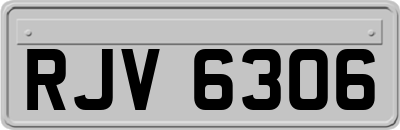 RJV 6306